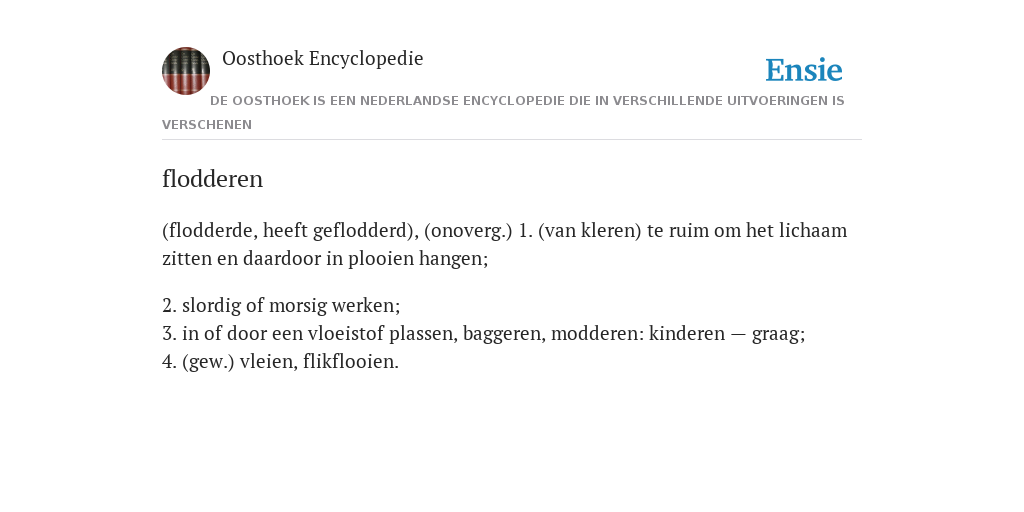 Oosthoek Encyclopedie

Ensie

DE OOSTHOEK IS EEN NEDERLANDSE ENCYCLOPEDIE DIE IN VERSCHILLENDE UITVOERINGEN IS VERSCHENEN

flodderen

(flodderde, heeft geflodderd), (onoverg.) 1. (van kleren) te ruim om het lichaam zitten en daardoor in plooien hangen;

2. slordig of morsig werken;
3. in of door een vloeistof plassen, baggeren, modderen: kinderen — graag;
4. (gew.) vleien, flikflooien.